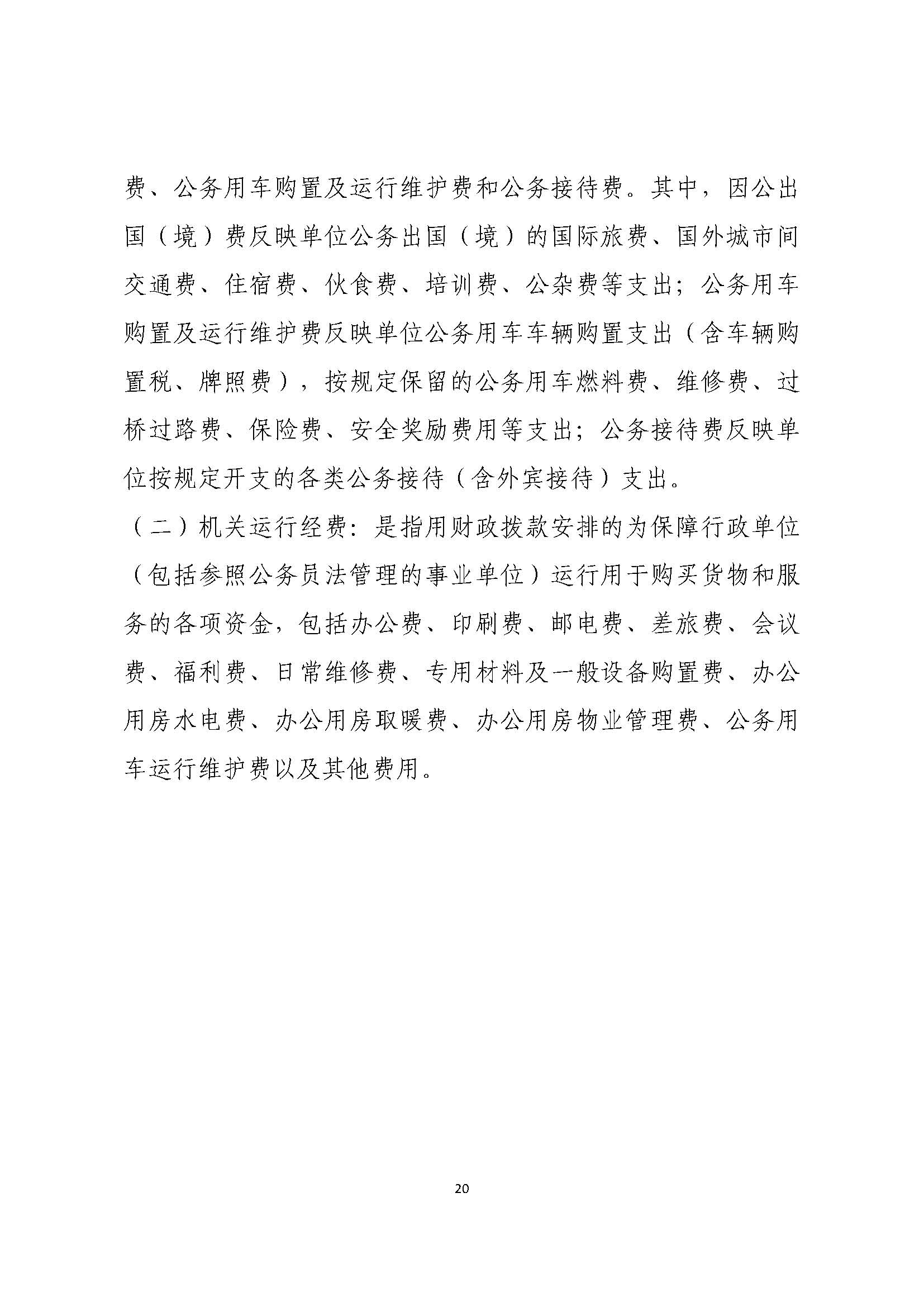 费、公务用车购置及运行维护费和公务接待费。其中，因公出国（境）费反映单位公务出国（境）的国际旅费、国外城市间交通费、住宿费、伙食费、培训费、公杂费等支出；公务用车购置及运行维护费反映单位公务用车车辆购置支出（含车辆购置税、牌照费），按规定保留的公务用车燃料费、维修费、过桥过路费、保险费、安全奖励费用等支出；公务接待费反映单位按规定开支的各类公务接待（含外宾接待）支出。

（二）机关运行经费：是指用财政拨款安排的为保障行政单位（包括参照公务员法管理的事业单位）运行用于购买货物和服务的各项资金，包括办公费、印刷费、邮电费、差旅费、会议费、福利费、日常维修费、专用材料及一般设备购置费、办公用房水电费、办公用房取暖费、办公用房物业管理费、公务用车运行维护费以及其他费用。

20